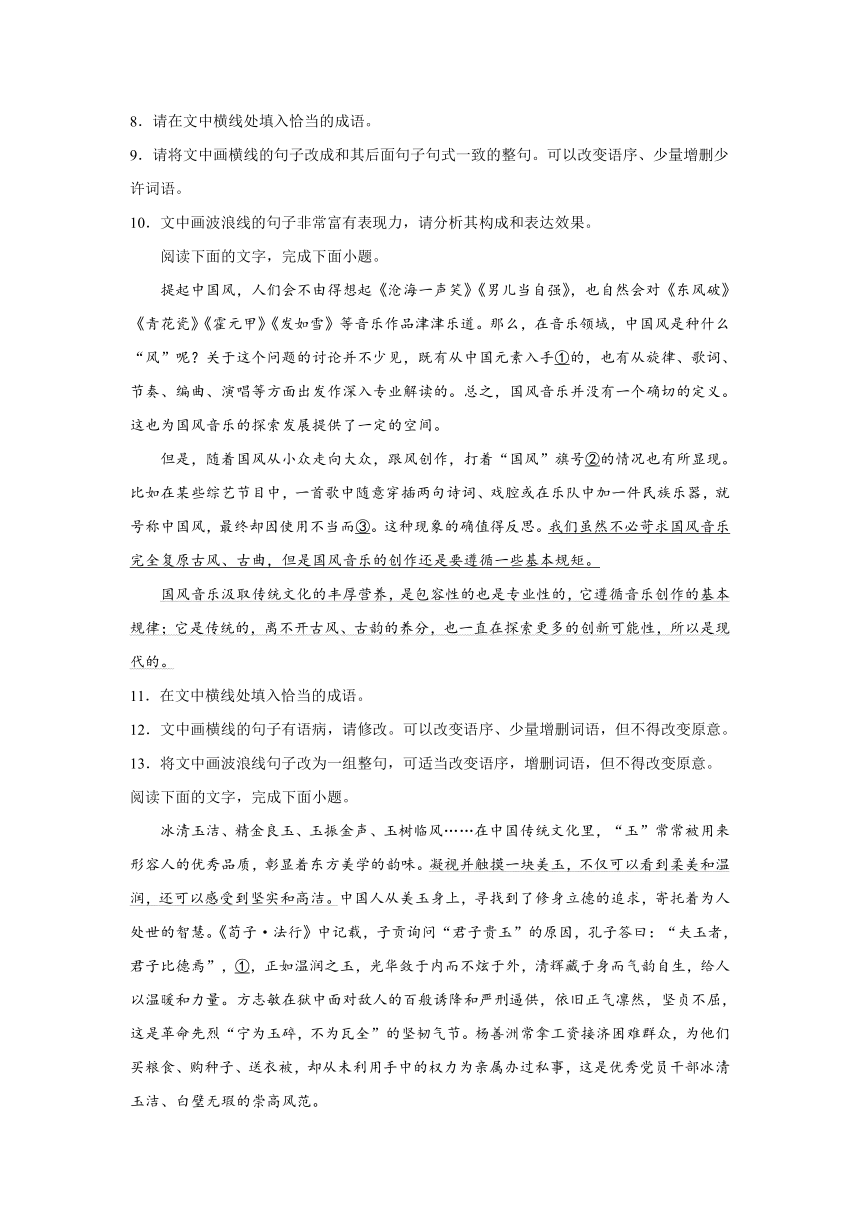 8．请在文中横线处填入恰当的成语。

9．请将文中画横线的句子改成和其后面句子句式一致的整句。可以改变语序、少量增删少许词语。

10．文中画波浪线的句子非常富有表现力，请分析其构成和表达效果。

阅读下面的文字，完成下面小题。

提起中国风，人们会不由得想起《沧海一声笑》《男儿当自强》，也自然会对《东风破》《青花瓷》《霍元甲》《发如雪》等音乐作品津津乐道。那么，在音乐领域，中国风是种什么“风”呢？关于这个问题的讨论并不少见，既有从中国元素入手①的，也有从旋律、歌词、节奏、编曲、演唱等方面出发作深入专业解读的。总之，国风音乐并没有一个确切的定义。这也为国风音乐的探索发展提供了一定的空间。

但是，随着国风从小众走向大众，跟风创作，打着“国风”旗号②的情况也有所显现。比如在某些综艺节目中，一首歌中随意穿插两句诗词、戏腔或在乐队中加一件民族乐器，就号称中国风，最终却因使用不当而③。这种现象的确值得反思。我们虽然不必苛求国风音乐完全复原古风、古曲，但是国风音乐的创作还是要遵循一些基本规矩。

国风音乐汲取传统文化的丰厚营养，是包容性的也是专业性的，它遵循音乐创作的基本规律；它是传统的，离不开古风、古韵的养分，也一直在探索更多的创新可能性，所以是现代的。

11．在文中横线处填入恰当的成语。

12．文中画横线的句子有语病，请修改。可以改变语序、少量增删词语，但不得改变原意。

13．将文中画波浪线句子改为一组整句，可适当改变语序，增删词语，但不得改变原意。

阅读下面的文字，完成下面小题。

冰清玉洁、精金良玉、玉振金声、玉树临风……在中国传统文化里，“玉”常常被用来形容人的优秀品质，彰显着东方美学的韵味。凝视并触摸一块美玉，不仅可以看到柔美和温润，还可以感受到坚实和高洁。中国人从美玉身上，寻找到了修身立德的追求，寄托着为人处世的智慧。《荀子·法行》中记载，子贡询问“君子贵玉”的原因，孔子答曰：“夫玉者，君子比德焉”，①，正如温润之玉，光华敛于内而不炫于外，清辉藏于身而气韵自生，给人以温暖和力量。方志敏在狱中面对敌人的百般诱降和严刑逼供，依旧正气凛然，坚贞不屈，这是革命先烈“宁为玉碎，不为瓦全”的坚韧气节。杨善洲常拿工资接济困难群众，为他们买粮食、购种子、送衣被，却从未利用手中的权力为亲属办过私事，这是优秀党员干部冰清玉洁、白璧无瑕的崇高风范。